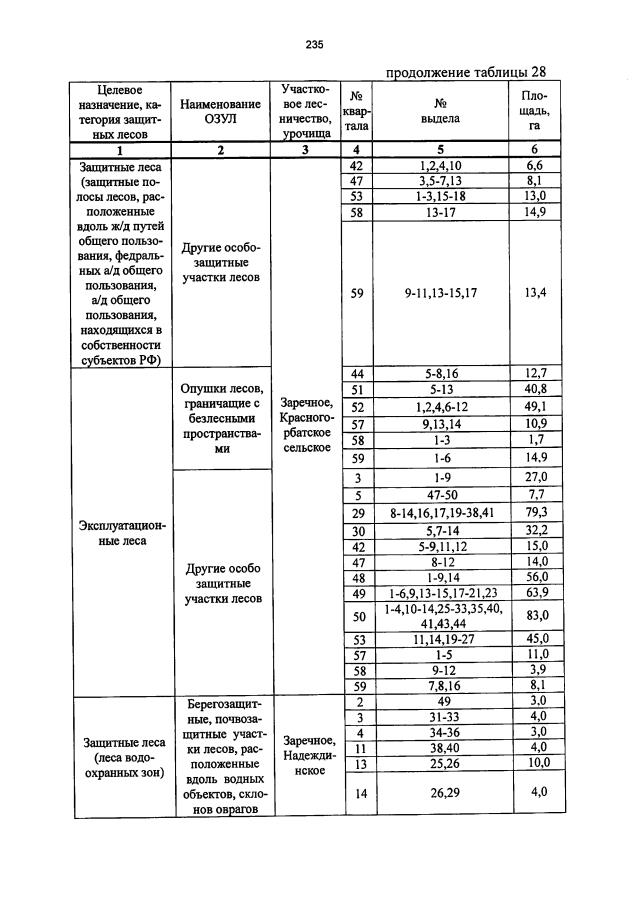 235

продолжение таблицы 28

| Целевое назначение, категория защитных лесов | Наименование ОЗУЛ | Участковое лесничество, урочища | № квартала | № выдела | Площадь, га |
|---|---|---|---|---|---|
| 1 | 2 | 3 | 4 | 5 | 6 |
| Защитные леса (защитные полосы лесов, расположенные вдоль ж/д путей общего пользования, федеральных а/д общего пользования, а/д общего пользования, находящихся в собственности субъектов РФ) | Другие особо-защитные участки лесов | Заречное, Красногорбатское сельское | 42 | 1,2,4,10 | 6,6 |
| | | | 47 | 3,5-7,13 | 8,1 |
| | | | 53 | 1-3,15-18 | 13,0 |
| | | | 58 | 13-17 | 14,9 |
| | | | 59 | 9-11,13-15,17 | 13,4 |
| Эксплуатационные леса | Опушки лесов, граничащие с безлесными пространствами | | 44 | 5-8,16 | 12,7 |
| | | | 51 | 5-13 | 40,8 |
| | | | 52 | 1,2,4,6-12 | 49,1 |
| | | | 57 | 9,13,14 | 10,9 |
| | | | 58 | 1-3 | 1,7 |
| | | | 59 | 1-6 | 14,9 |
| | Другие особо защитные участки лесов | | 3 | 1-9 | 27,0 |
| | | | 5 | 47-50 | 7,7 |
| | | | 29 | 8-14,16,17,19-38,41 | 79,3 |
| | | | 30 | 5,7-14 | 32,2 |
| | | | 42 | 5-9,11,12 | 15,0 |
| | | | 47 | 8-12 | 14,0 |
| | | | 48 | 1-9,14 | 56,0 |
| | | | 49 | 1-6,9,13-15,17-21,23 | 63,9 |
| | | | 50 | 1-4,10-14,25-33,35,40, 41,43,44 | 83,0 |
| | | | 53 | 11,14,19-27 | 45,0 |
| | | | 57 | 1-5 | 11,0 |
| | | | 58 | 9-12 | 3,9 |
| | | | 59 | 7,8,16 | 8,1 |
| Защитные леса (леса водоохранных зон) | Берегозащитные, почвозащитные участки лесов, расположенные вдоль водных объектов, склонов оврагов | Заречное, Надеждинское | 2 | 49 | 3,0 |
| | | | 3 | 31-33 | 4,0 |
| | | | 4 | 34-36 | 3,0 |
| | | | 11 | 38,40 | 4,0 |
| | | | 13 | 25,26 | 10,0 |
| | | | 14 | 26,29 | 4,0 |